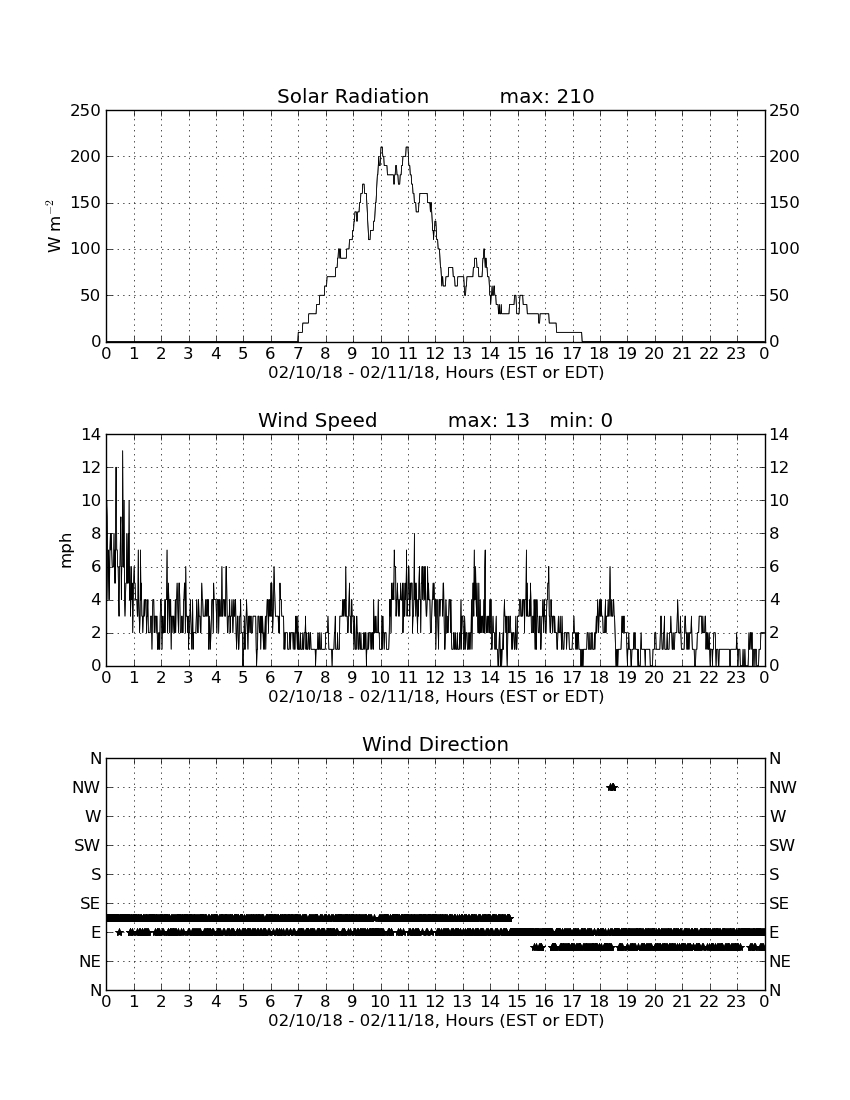 Solar Radiation max: 210

250
200
150
100
50
0

$W\ m^{-2}$

250
200
150
100
50
0

0 1 2 3 4 5 6 7 8 9 10 11 12 13 14 15 16 17 18 19 20 21 22 23 0
02/10/18 - 02/11/18, Hours (EST or EDT)

Wind Speed max: 13 min: 0

14
12
10
8
6
4
2
0

mph

14
12
10
8
6
4
2
0

0 1 2 3 4 5 6 7 8 9 10 11 12 13 14 15 16 17 18 19 20 21 22 23 0
02/10/18 - 02/11/18, Hours (EST or EDT)

Wind Direction

N
NW
W
SW
S
SE
E
NE
N

N
NW
W
SW
S
SE
E
NE
N

0 1 2 3 4 5 6 7 8 9 10 11 12 13 14 15 16 17 18 19 20 21 22 23 0
02/10/18 - 02/11/18, Hours (EST or EDT)